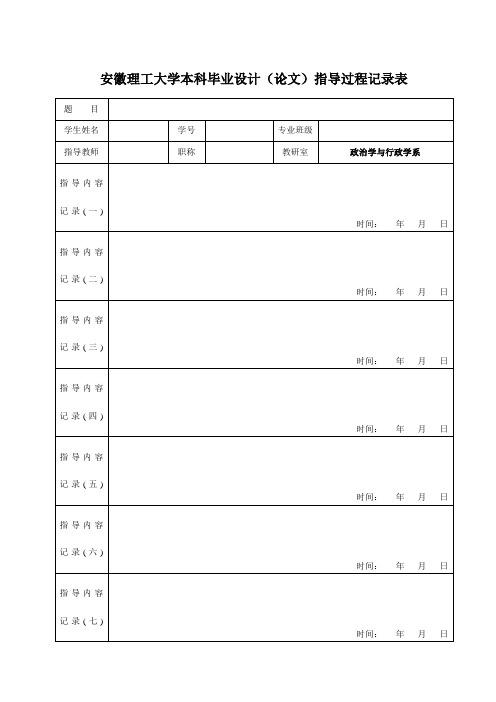 安徽理工大学本科毕业设计（论文）指导过程记录表

| 题　目 | | | | | |
|---|---|---|---|---|---|
| 学生姓名 | | 学号 | | 专业班级 | |
| 指导教师 | | 职称 | | 教研室 | 政治学与行政学系 |
| 指导内容记录（一） | 时间：　年　月　日 | | | | |
| 指导内容记录（二） | 时间：　年　月　日 | | | | |
| 指导内容记录（三） | 时间：　年　月　日 | | | | |
| 指导内容记录（四） | 时间：　年　月　日 | | | | |
| 指导内容记录（五） | 时间：　年　月　日 | | | | |
| 指导内容记录（六） | 时间：　年　月　日 | | | | |
| 指导内容记录（七） | 时间：　年　月　日 | | | | |